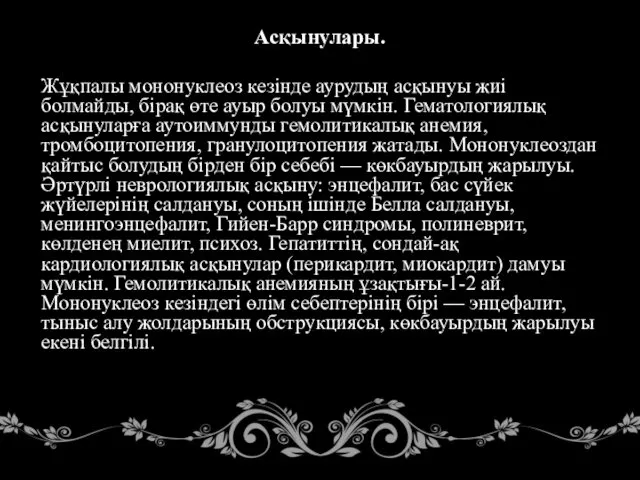 Асқынулары.

Жұқпалы мононуклеоз кезінде аурудың асқынуы жиі болмайды, бірақ өте ауыр болуы мүмкін. Гематологиялық асқынуларға аутоиммунды гемолитикалық анемия, тромбоцитопения, гранулоцитопения жатады. Мононуклеоздан қайтыс болудың бірден бір себебі — көкбауырдың жарылуы. Әртүрлі неврологиялық асқыну: энцефалит, бас сүйек жүйелерінің салдануы, соның ішінде Белла салдануы, менингоэнцефалит, Гийен-Барр синдромы, полиневрит, көлденең миелит, психоз. Гепатиттің, сондай-ақ кардиологиялық асқынулар (перикардит, миокардит) дамуы мүмкін. Гемолитикалық анемияның ұзақтығы-1-2 ай. Мононуклеоз кезіндегі өлім себептерінің бірі — энцефалит, тыныс алу жолдарының обструкциясы, көкбауырдың жарылуы екені белгілі.